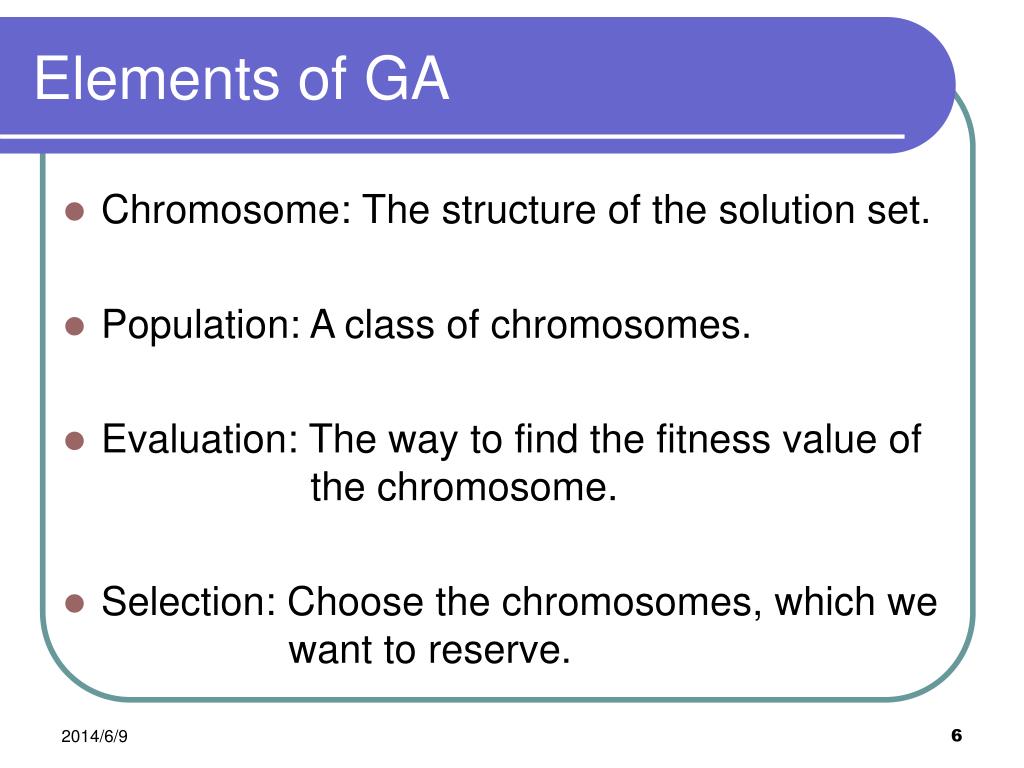 Elements of GA

- Chromosome: The structure of the solution set.
- Population: A class of chromosomes.
- Evaluation: The way to find the fitness value of the chromosome.
- Selection: Choose the chromosomes, which we want to reserve.

2014/6/9

6